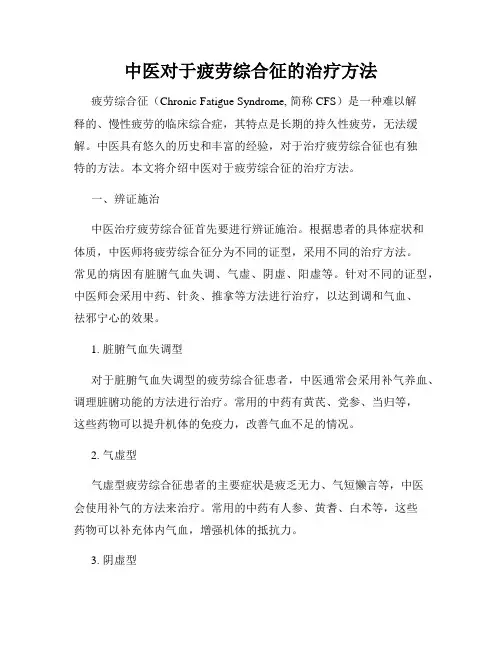 中医对于疲劳综合征的治疗方法

疲劳综合征（Chronic Fatigue Syndrome, 简称 CFS）是一种难以解释的、慢性疲劳的临床综合症，其特点是长期的持久性疲劳，无法缓解。中医具有悠久的历史和丰富的经验，对于治疗疲劳综合征也有独特的方法。本文将介绍中医对于疲劳综合征的治疗方法。

一、辨证施治

中医治疗疲劳综合征首先要进行辨证施治。根据患者的具体症状和体质，中医师将疲劳综合征分为不同的证型，采用不同的治疗方法。常见的病因有脏腑气血失调、气虚、阴虚、阳虚等。针对不同的证型，中医师会采用中药、针灸、推拿等方法进行治疗，以达到调和气血、祛邪宁心的效果。

1. 脏腑气血失调型

对于脏腑气血失调型的疲劳综合征患者，中医通常会采用补气养血、调理脏腑功能的方法进行治疗。常用的中药有黄芪、党参、当归等，这些药物可以提升机体的免疫力，改善气血不足的情况。

2. 气虚型

气虚型疲劳综合征患者的主要症状是疲乏无力、气短懒言等，中医会使用补气的方法来治疗。常用的中药有人参、黄耆、白术等，这些药物可以补充体内气血，增强机体的抵抗力。

3. 阴虚型